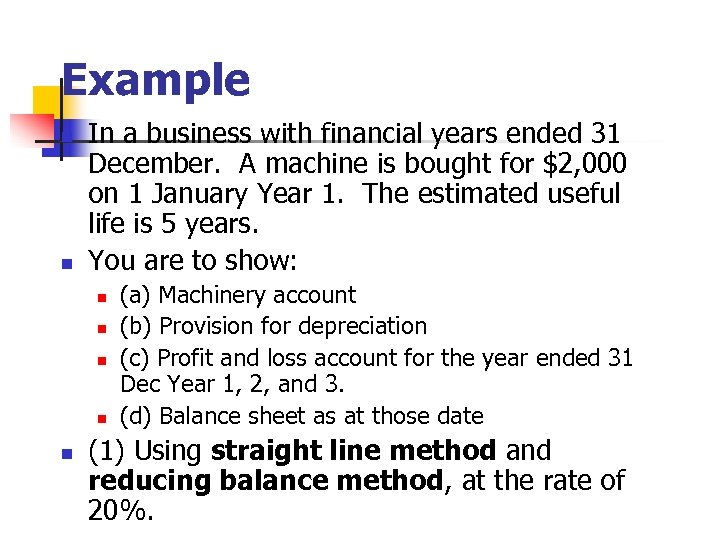 Example

• In a business with financial years ended 31 December. A machine is bought for $2,000 on 1 January Year 1. The estimated useful life is 5 years.

• You are to show:
• (a) Machinery account
• (b) Provision for depreciation
• (c) Profit and loss account for the year ended 31 Dec Year 1, 2, and 3.
• (d) Balance sheet as at those date

• (1) Using straight line method and reducing balance method, at the rate of 20%.